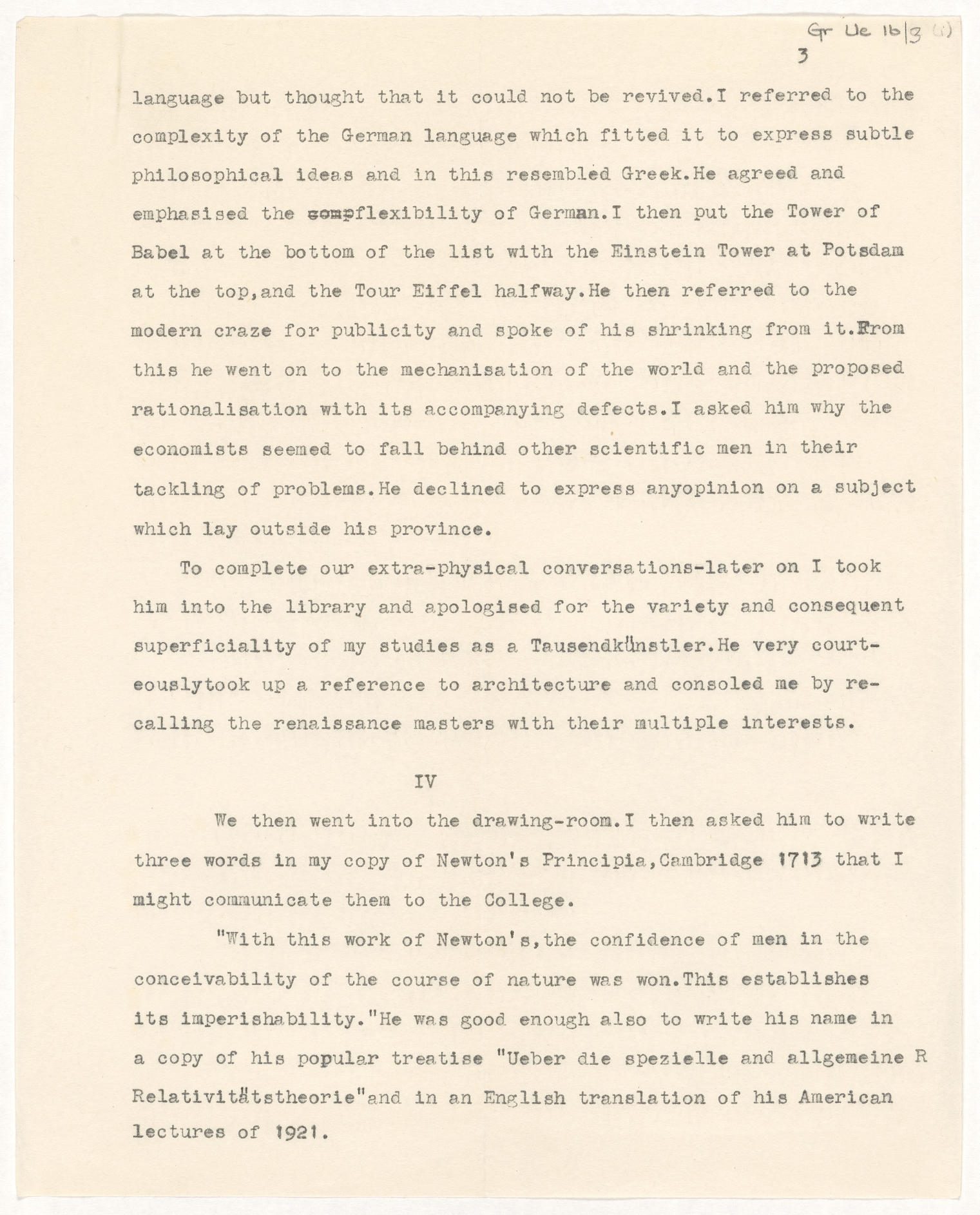 Gr Ue 16/3 (i)

3

language but thought that it could not be revived.I referred to the complexity of the German language which fitted it to express subtle philosophical ideas and in this resembled Greek.He agreed and emphasised the compflexibility of German.I then put the Tower of Babel at the bottom of the list with the Einstein Tower at Potsdam at the top,and the Tour Eiffel halfway.He then referred to the modern craze for publicity and spoke of his shrinking from it.From this he went on to the mechanisation of the world and the proposed rationalisation with its accompanying defects.I asked him why the economists seemed to fall behind other scientific men in their tackling of problems.He declined to express anyopinion on a subject which lay outside his province.

To complete our extra-physical conversations-later on I took him into the library and apologised for the variety and consequent superficiality of my studies as a Tausendkünstler.He very courteouslytook up a reference to architecture and consoled me by recalling the renaissance masters with their multiple interests.

IV

We then went into the drawing-room.I then asked him to write three words in my copy of Newton's Principia,Cambridge 1713 that I might communicate them to the College.

"With this work of Newton's,the confidence of men in the conceivability of the course of nature was won.This establishes its imperishability."He was good enough also to write his name in a copy of his popular treatise "Ueber die spezielle and allgemeine R Relativitätstheorie"and in an English translation of his American lectures of 1921.